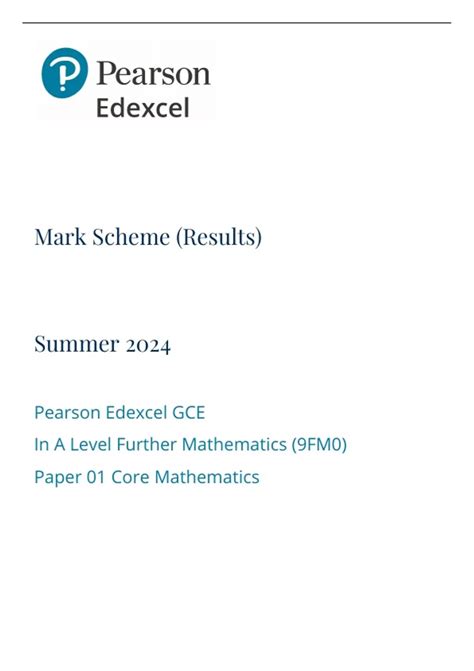 Pearson
Edexcel

Mark Scheme (Results)

Summer 2024

Pearson Edexcel GCE
In A Level Further Mathematics (9FM0)
Paper 01 Core Mathematics